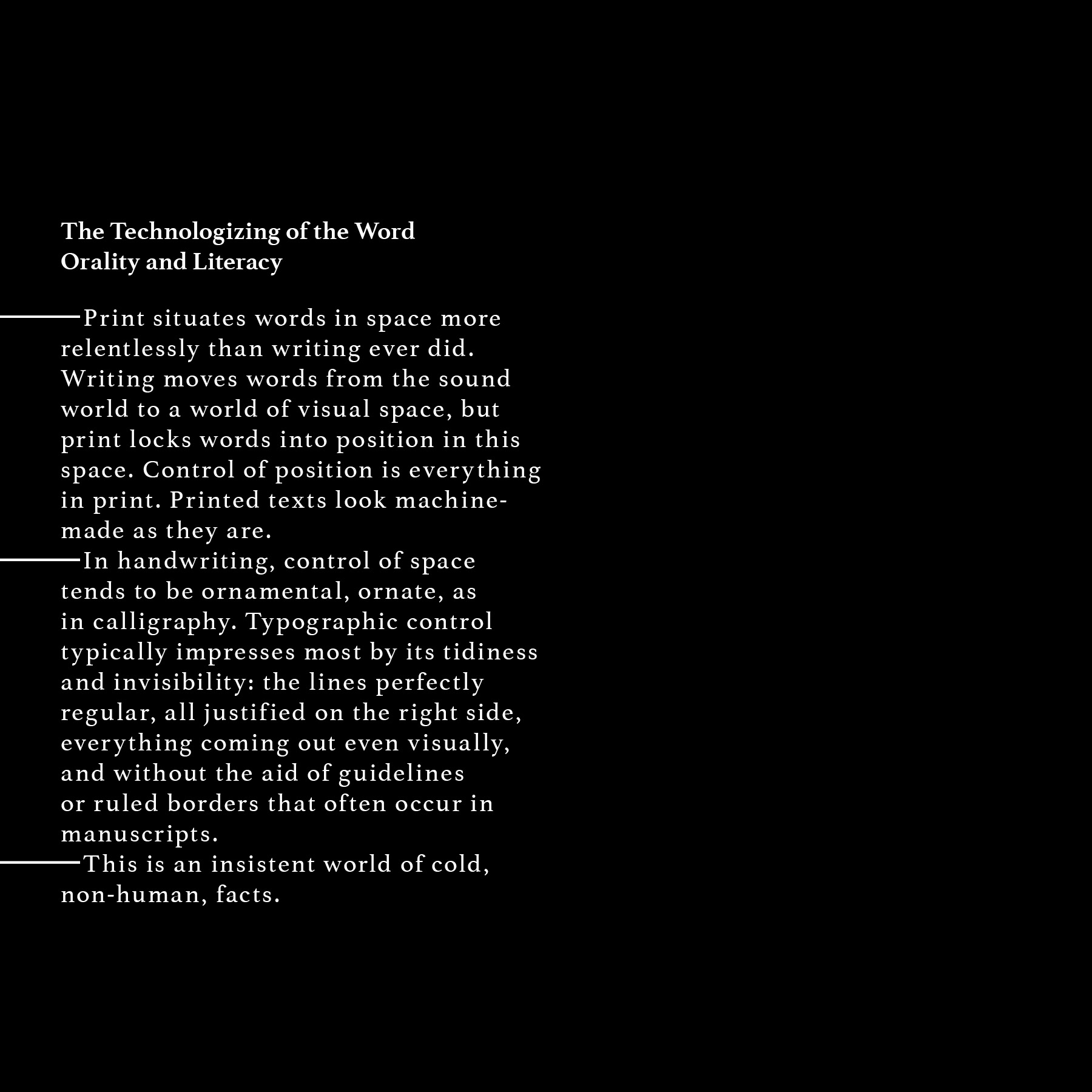 The Technologizing of the Word
Orality and Literacy

Print situates words in space more relentlessly than writing ever did. Writing moves words from the sound world to a world of visual space, but print locks words into position in this space. Control of position is everything in print. Printed texts look machine-made as they are.

In handwriting, control of space tends to be ornamental, ornate, as in calligraphy. Typographic control typically impresses most by its tidiness and invisibility: the lines perfectly regular, all justified on the right side, everything coming out even visually, and without the aid of guidelines or ruled borders that often occur in manuscripts.

This is an insistent world of cold, non-human, facts.